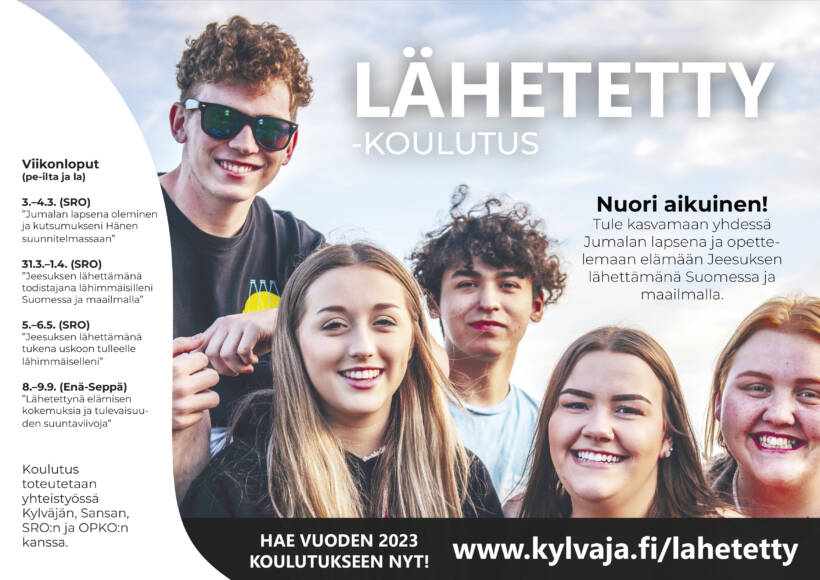 LÄHETETTY
-KOULUTUS

Viikonloput
(pe-ilta ja la)

3.–4.3. (SRO)
"Jumalan lapsena oleminen ja kutsumukseni Hänen suunnitelmassaan"

31.3.–1.4. (SRO)
"Jeesuksen lähettämänä todistajana lähimmäisilleni Suomessa ja maailmalla"

5.–6.5. (SRO)
"Jeesuksen lähettämänä tukena uskoon tulleelle lähimmäiselleni"

8.–9.9. (Enä-Seppä)
"Lähetettynä elämisen kokemuksia ja tulevaisuuden suuntaviivoja"

Koulutus toteutetaan yhteistyössä Kylväjän, Sansan, SRO:n ja OPKO:n kanssa.

Nuori aikuinen!
Tule kasvamaan yhdessä Jumalan lapsena ja opettelemaan elämään Jeesuksen lähettämänä Suomessa ja maailmalla.

HAE VUODEN 2023 KOULUTUKSEEN NYT!

www.kylvaja.fi/lahetetty